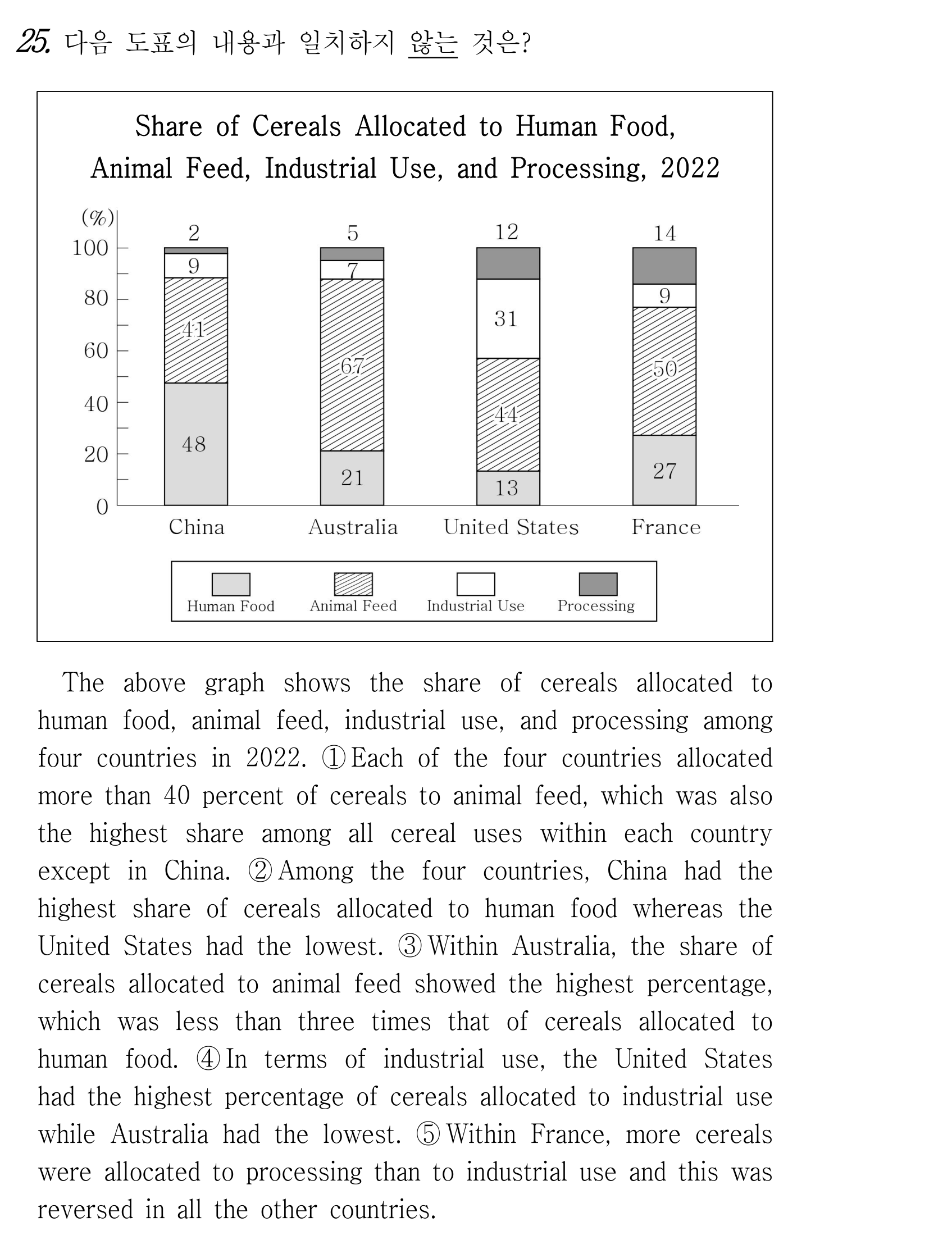 25. 다음 도표의 내용과 일치하지 않는 것은?

Share of Cereals Allocated to Human Food, Animal Feed, Industrial Use, and Processing, 2022

(%)
100
80
60
40
20
0

2
9
41
48
China

5
7
67
21
Australia

12
31
44
13
United States

14
9
50
27
France

Human Food
Animal Feed
Industrial Use
Processing

The above graph shows the share of cereals allocated to human food, animal feed, industrial use, and processing among four countries in 2022. ① Each of the four countries allocated more than 40 percent of cereals to animal feed, which was also the highest share among all cereal uses within each country except in China. ② Among the four countries, China had the highest share of cereals allocated to human food whereas the United States had the lowest. ③ Within Australia, the share of cereals allocated to animal feed showed the highest percentage, which was less than three times that of cereals allocated to human food. ④ In terms of industrial use, the United States had the highest percentage of cereals allocated to industrial use while Australia had the lowest. ⑤ Within France, more cereals were allocated to processing than to industrial use and this was reversed in all the other countries.